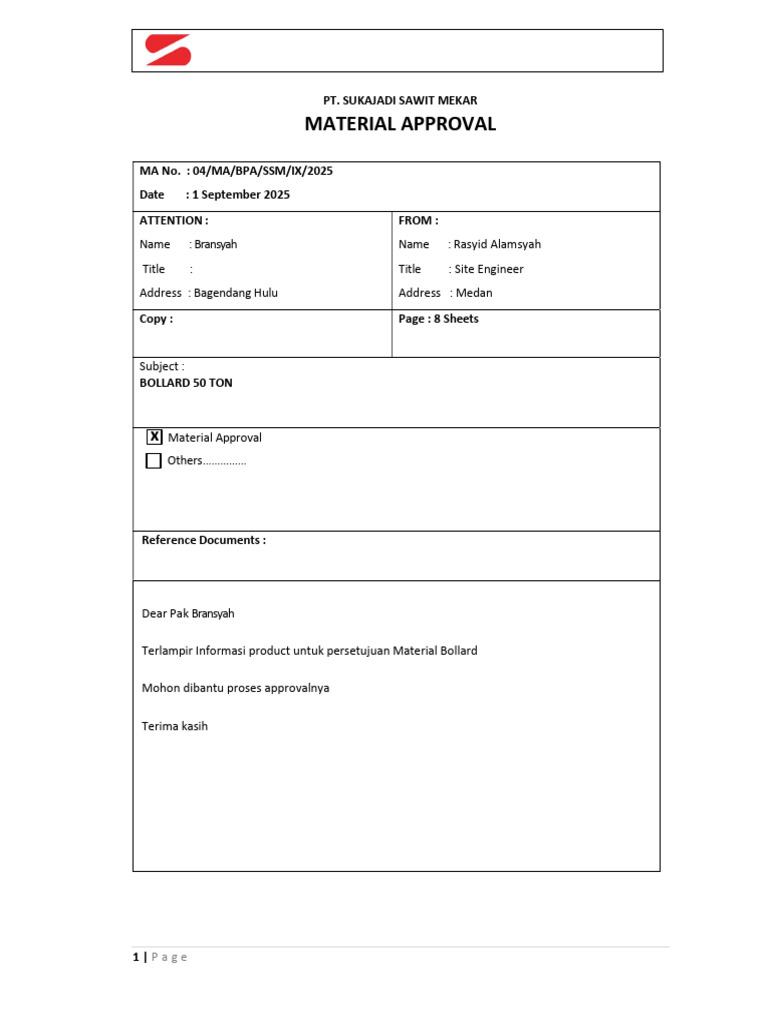 PT. SUKAJADI SAWIT MEKAR

MATERIAL APPROVAL

MA No. : 04/MA/BPA/SSM/IX/2025

Date : 1 September 2025

ATTENTION :

Name : Bransyah

Title :

Address : Bagendang Hulu

FROM :

Name : Rasyid Alamsyah

Title : Site Engineer

Address : Medan

Copy :

Page : 8 Sheets

Subject :
BOLLARD 50 TON

☑ Material Approval
☐ Others

Reference Documents :

Dear Pak Bransyah

Terlampir Informasi product untuk persetujuan Material Bollard

Mohon dibantu proses approvalnya

Terima kasih

1 | Page